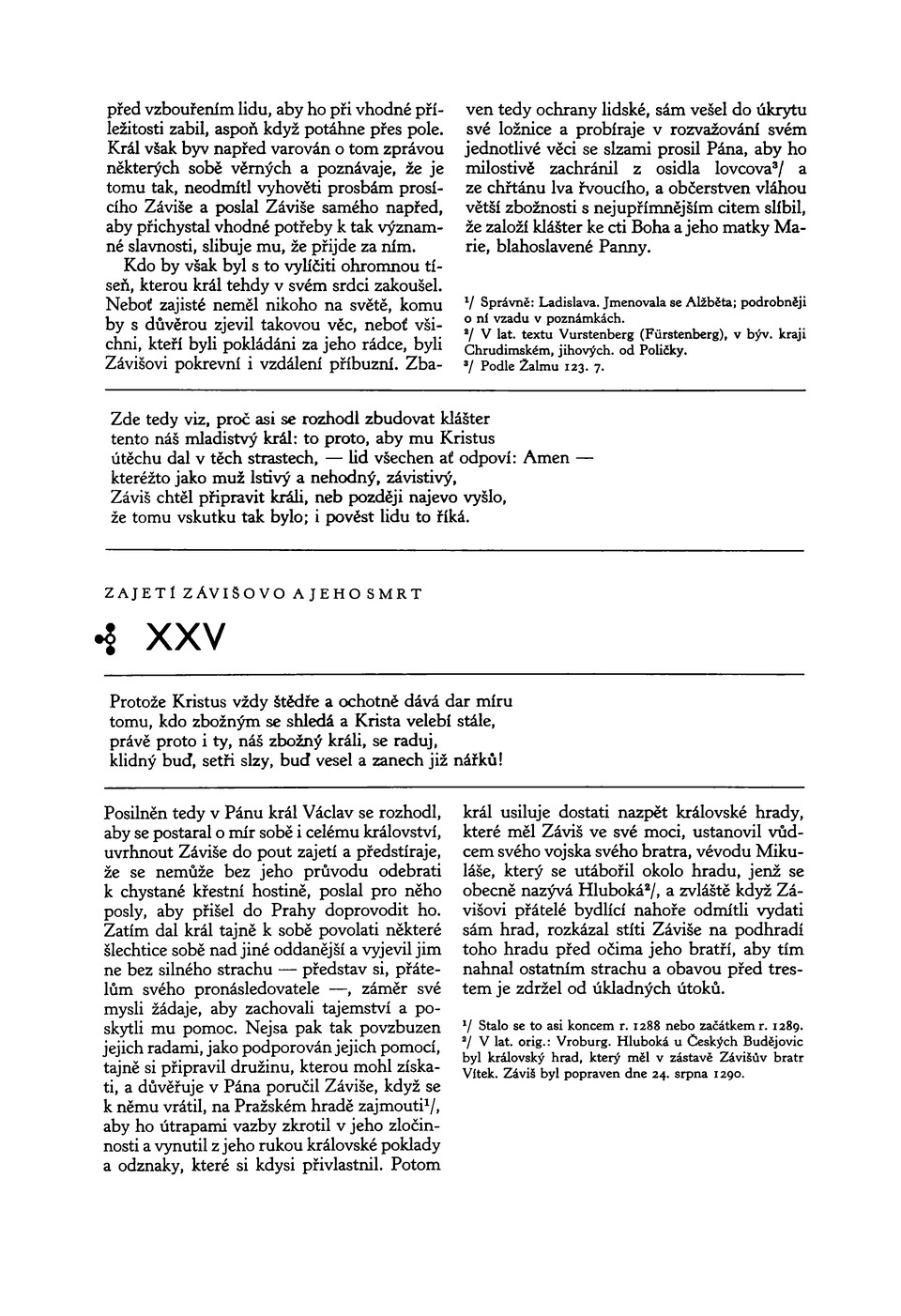 před vzbouřením lidu, aby ho při vhodné příležitosti zabil, aspoň když potáhne přes pole. Král však byv napřed varován o tom zprávou některých sobě věrných a poznávaje, že je tomu tak, neodmítl vyhověti prosbám prosícího Záviše a poslal Záviše samého napřed, aby přichystal vhodné potřeby k tak významné slavnosti, slibuje mu, že přijde za ním.

Kdo by však byl s to vylíčiti ohromnou tíseň, kterou král tehdy v svém srdci zakoušel. Neboť zajisté neměl nikoho na světě, komu by s důvěrou zjevil takovou věc, neboť všichni, kteří byli pokládáni za jeho rádce, byli Závišovi pokrevní i vzdálení příbuzní. Zbaven tedy ochrany lidské, sám vešel do úkrytu své ložnice a probíraje v rozvažování svém jednotlivé věci se slzami prosil Pána, aby ho milostivě zachránil z osidla lovcova³/ a ze chřtánu lva řvoucího, a občerstven vláhou větší zbožnosti s nejupřímnějším citem slíbil, že založí klášter ke cti Boha a jeho matky Marie, blahoslavené Panny.

¹/ Správně: Ladislava. Jmenovala se Alžběta; podrobněji o ní vzadu v poznámkách.
²/ V lat. textu Vurstenberg (Fürstenberg), v býv. kraji Chrudimském, jihových. od Poličky.
³/ Podle Žalmu 123. 7.

Zde tedy viz, proč asi se rozhodl zbudovat klášter
tento náš mladistvý král: to proto, aby mu Kristus
útěchu dal v těch strastech, — lid všechen ať odpoví: Amen —
kteréžto jako muž lstivý a nehodný, závistivý,
Záviš chtěl připravit králi, neb později najevo vyšlo,
že tomu vskutku tak bylo; i pověst lidu to říká.

ZAJETÍ ZÁVIŠOVO A JEHO SMRT

XXV

Protože Kristus vždy štědře a ochotně dává dar míru
tomu, kdo zbožným se shledá a Krista velebí stále,
právě proto i ty, náš zbožný králi, se raduj,
klidný buď, setři slzy, buď vesel a zanech již nářků!

Posilněn tedy v Pánu král Václav se rozhodl, aby se postaral o mír sobě i celému království, uvrhnout Záviše do pout zajetí a předstíraje, že se nemůže bez jeho průvodu odebrati k chystané křestní hostině, poslal pro něho posly, aby přišel do Prahy doprovodit ho. Zatím dal král tajně k sobě povolati některé šlechtice sobě nad jiné oddanější a vyjevil jim ne bez silného strachu — představ si, přátelům svého pronásledovatele —, záměr své mysli žádaje, aby zachovali tajemství a poskytli mu pomoc. Nejsa pak tak povzbuzen jejich radami, jako podporován jejich pomocí, tajně si připravil družinu, kterou mohl získati, a důvěřuje v Pána poručil Záviše, když se k němu vrátil, na Pražském hradě zajmouti¹/, aby ho útrapami vazby zkrotil v jeho zločinnosti a vynutil z jeho rukou královské poklady a odznaky, které si kdysi přivlastnil. Potom král usiluje dostati nazpět královské hrady, které měl Záviš ve své moci, ustanovil vůdcem svého vojska svého bratra, vévodu Mikuláše, který se utábořil okolo hradu, jenž se obecně nazývá Hluboká²/, a zvláště když Závišovi přátelé bydlící nahoře odmítli vydati sám hrad, rozkázal stíti Záviše na podhradí toho hradu před očima jeho bratří, aby tím nahnal ostatním strachu a obavou před trestem je zdržel od úkladných útoků.

¹/ Stalo se to asi koncem r. 1288 nebo začátkem r. 1289.
²/ V lat. orig.: Vroburg. Hluboká u Českých Budějovic byl královský hrad, který měl v zástavě Závišův bratr Vítek. Záviš byl popraven dne 24. srpna 1290.